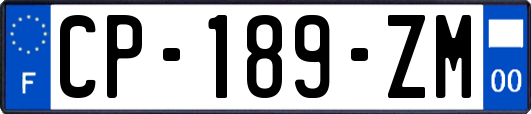 F
CP-189-ZM
00